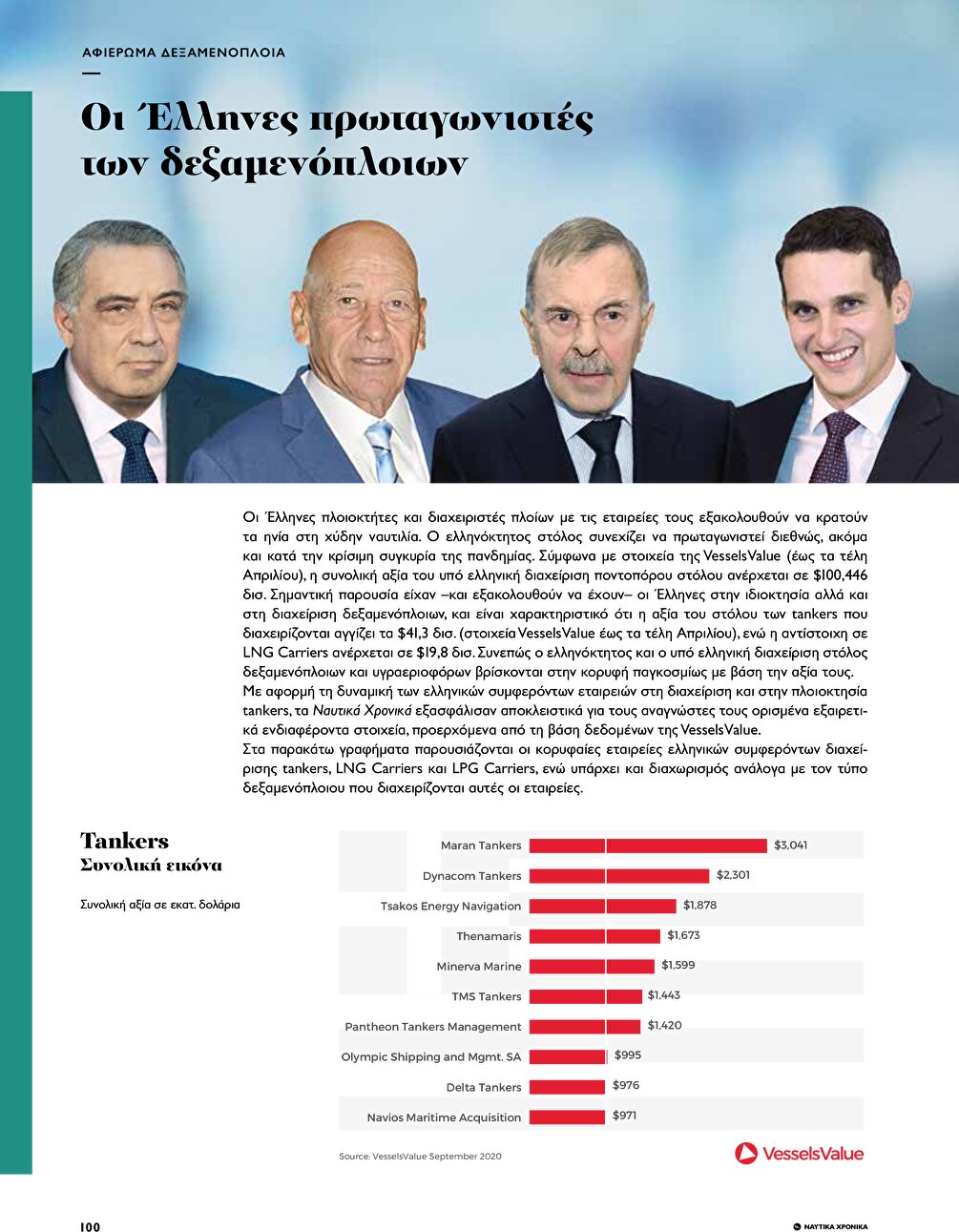 ΑΦΙΕΡΩΜΑ ΔΕΞΑΜΕΝΟΠΛΟΙΑ

Οι Έλληνες πρωταγωνιστές των δεξαμενόπλοιων

Οι Έλληνες πλοιοκτήτες και διαχειριστές πλοίων με τις εταιρείες τους εξακολουθούν να κρατούν τα ηνία στη χύδην ναυτιλία. Ο ελληνόκτητος στόλος συνεχίζει να πρωταγωνιστεί διεθνώς, ακόμα και κατά την κρίσιμη συγκυρία της πανδημίας. Σύμφωνα με στοιχεία της VesselsValue (έως τα τέλη Απριλίου), η συνολική αξία του υπό ελληνική διαχείριση ποντοπόρου στόλου ανέρχεται σε $100,446 δισ. Σημαντική παρουσία είχαν –και εξακολουθούν να έχουν– οι Έλληνες στην ιδιοκτησία αλλά και στη διαχείριση δεξαμενόπλοιων, και είναι χαρακτηριστικό ότι η αξία του στόλου των tankers που διαχειρίζονται αγγίζει τα $41,3 δισ. (στοιχεία VesselsValue έως τα τέλη Απριλίου), ενώ η αντίστοιχη σε LNG Carriers ανέρχεται σε $19,8 δισ. Συνεπώς ο ελληνόκτητος και ο υπό ελληνική διαχείριση στόλος δεξαμενόπλοιων και υγραεριοφόρων βρίσκονται στην κορυφή παγκοσμίως με βάση την αξία τους.
Με αφορμή τη δυναμική των ελληνικών συμφερόντων εταιρειών στη διαχείριση και στην πλοιοκτησία tankers, τα Ναυτικά Χρονικά εξασφάλισαν αποκλειστικά για τους αναγνώστες τους ορισμένα εξαιρετικά ενδιαφέροντα στοιχεία, προερχόμενα από τη βάση δεδομένων της VesselsValue.
Στα παρακάτω γραφήματα παρουσιάζονται οι κορυφαίες εταιρείες ελληνικών συμφερόντων διαχείρισης tankers, LNG Carriers και LPG Carriers, ενώ υπάρχει και διαχωρισμός ανάλογα με τον τύπο δεξαμενόπλοιου που διαχειρίζονται αυτές οι εταιρείες.

Tankers
Συνολική εικόνα

Συνολική αξία σε εκατ. δολάρια

Maran Tankers $3,041
Dynacom Tankers $2,301
Tsakos Energy Navigation $1,878
Thenamaris $1,673
Minerva Marine $1,599
TMS Tankers $1,443
Pantheon Tankers Management $1,420
Olympic Shipping and Mgmt. SA $995
Delta Tankers $976
Navios Maritime Acquisition $971

Source: VesselsValue September 2020

VesselsValue

100

ΝΑΥΤΙΚΑ ΧΡΟΝΙΚΑ